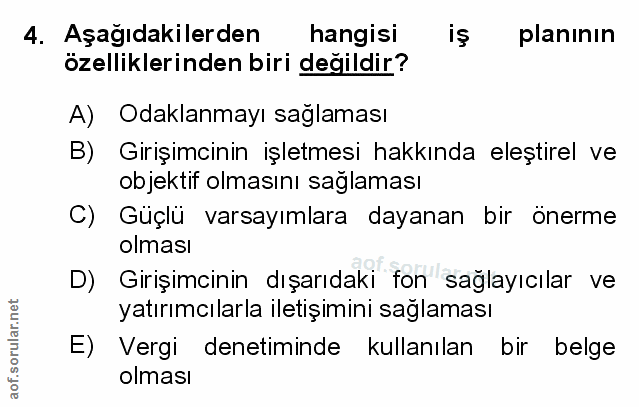 4. Aşağıdakilerden hangisi iş planının özelliklerinden biri değildir?

A) Odaklanmayı sağlaması

B) Girişimcinin işletmesi hakkında eleştirel ve objektif olmasını sağlaması

C) Güçlü varsayımlara dayanan bir önerme olması

D) Girişimcinin dışarıdaki fon sağlayıcılar ve yatırımcılarla iletişimini sağlaması

E) Vergi denetiminde kullanılan bir belge olması

aof.sorular.net